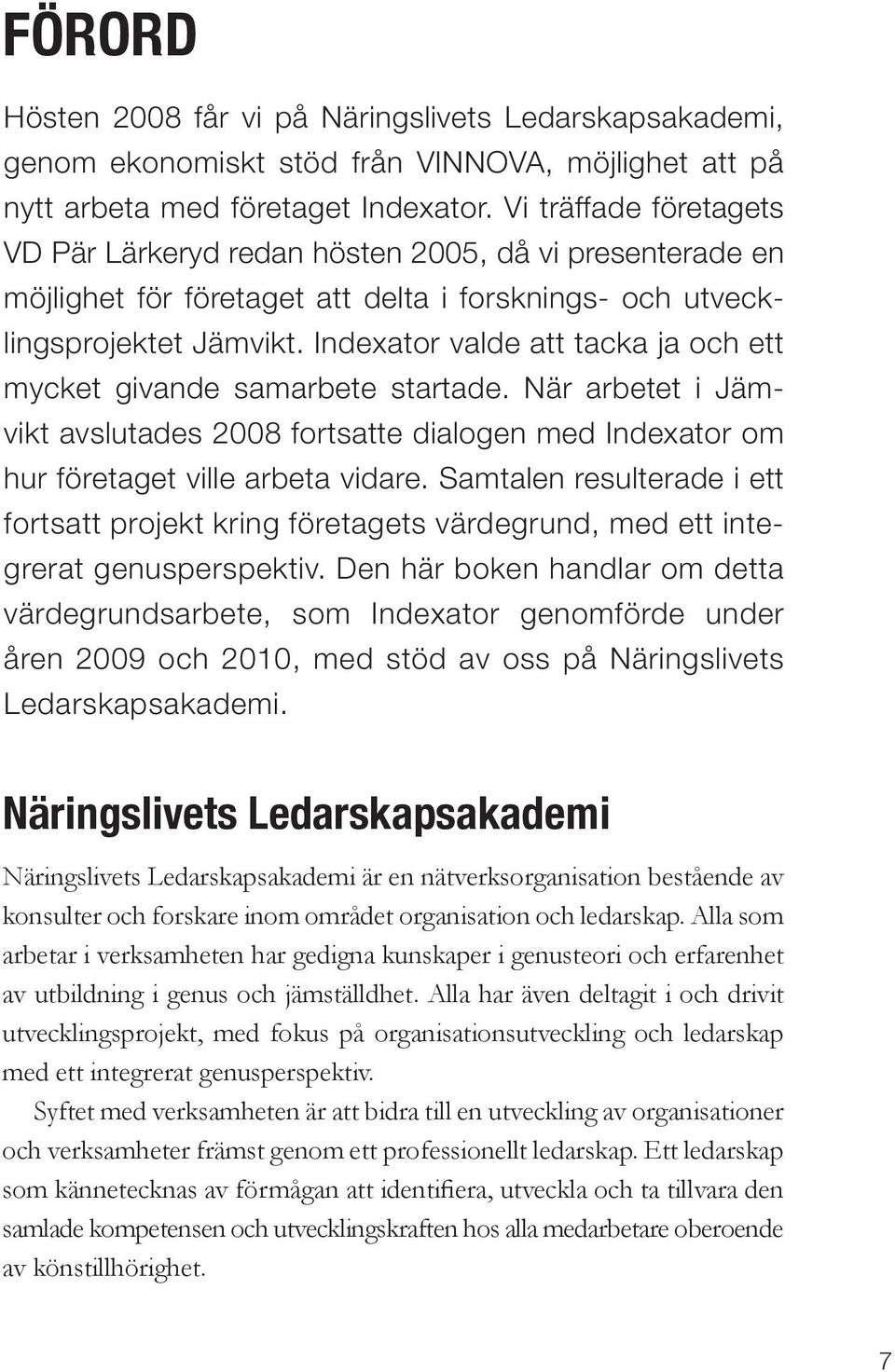 FÖRORD

Hösten 2008 får vi på Näringslivets Ledarskapsakademi, genom ekonomiskt stöd från VINNOVA, möjlighet att på nytt arbeta med företaget Indexator. Vi träffade företagets VD Pär Lärkeryd redan hösten 2005, då vi presenterade en möjlighet för företaget att delta i forsknings- och utvecklingsprojektet Jämvikt. Indexator valde att tacka ja och ett mycket givande samarbete startade. När arbetet i Jämvikt avslutades 2008 fortsatte dialogen med Indexator om hur företaget ville arbeta vidare. Samtalen resulterade i ett fortsatt projekt kring företagets värdegrund, med ett integrerat genusperspektiv. Den här boken handlar om detta värdegrundsarbete, som Indexator genomförde under åren 2009 och 2010, med stöd av oss på Näringslivets Ledarskapsakademi.

Näringslivets Ledarskapsakademi

Näringslivets Ledarskapsakademi är en nätverksorganisation bestående av konsulter och forskare inom området organisation och ledarskap. Alla som arbetar i verksamheten har gedigna kunskaper i genusteori och erfarenhet av utbildning i genus och jämställdhet. Alla har även deltagit i och drivit utvecklingsprojekt, med fokus på organisationsutveckling och ledarskap med ett integrerat genusperspektiv.

Syftet med verksamheten är att bidra till en utveckling av organisationer och verksamheter främst genom ett professionellt ledarskap. Ett ledarskap som kännetecknas av förmågan att identifiera, utveckla och ta tillvara den samlade kompetensen och utvecklingskraften hos alla medarbetare oberoende av könstillhörighet.

7